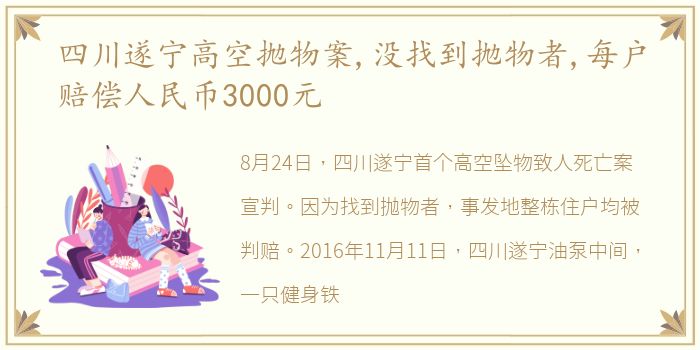 四川遂宁高空抛物案，没找到抛物者，每户赔偿人民币3000元

8月24日，四川遂宁首个高空坠物致人死亡案宣判。因为找到抛物者，事发地整栋住户均被判赔。2016年11月11日，四川遂宁油泵中间，一只健身铁